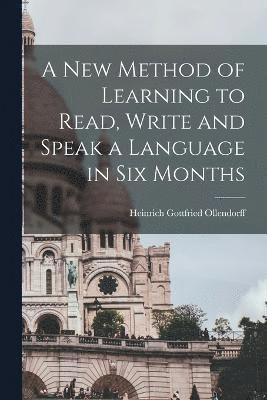 A New Method of Learning to Read, Write and Speak a Language in Six Months

Heinrich Gottfried Ollendorff